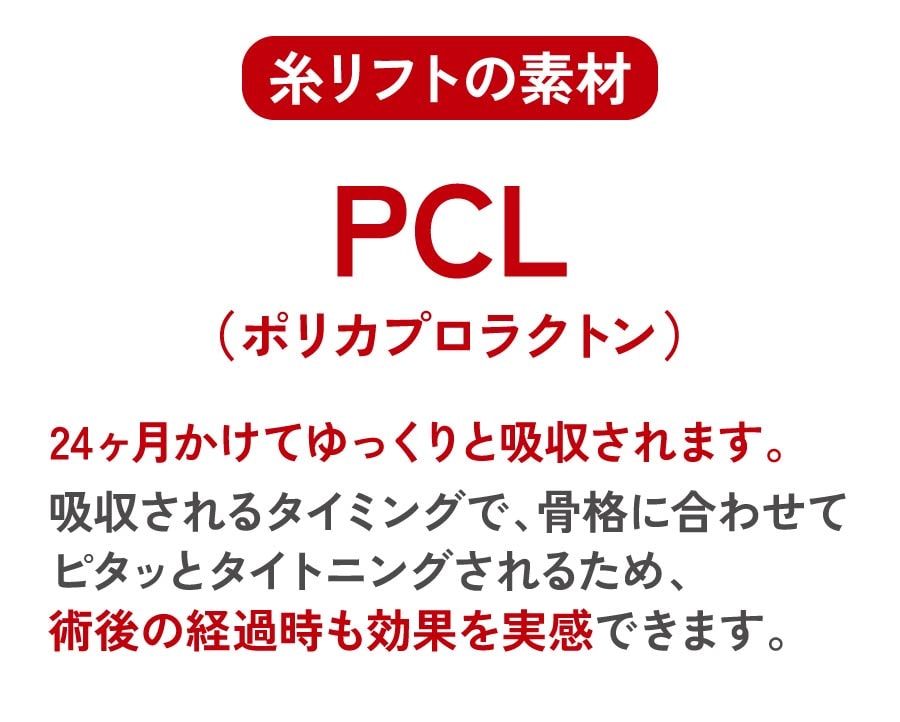 糸リフトの素材

PCL
（ポリカプロラクトン）

24ヶ月かけてゆっくりと吸収されます。

吸収されるタイミングで、骨格に合わせてピタッとタイトニングされるため、術後の経過時も効果を実感できます。